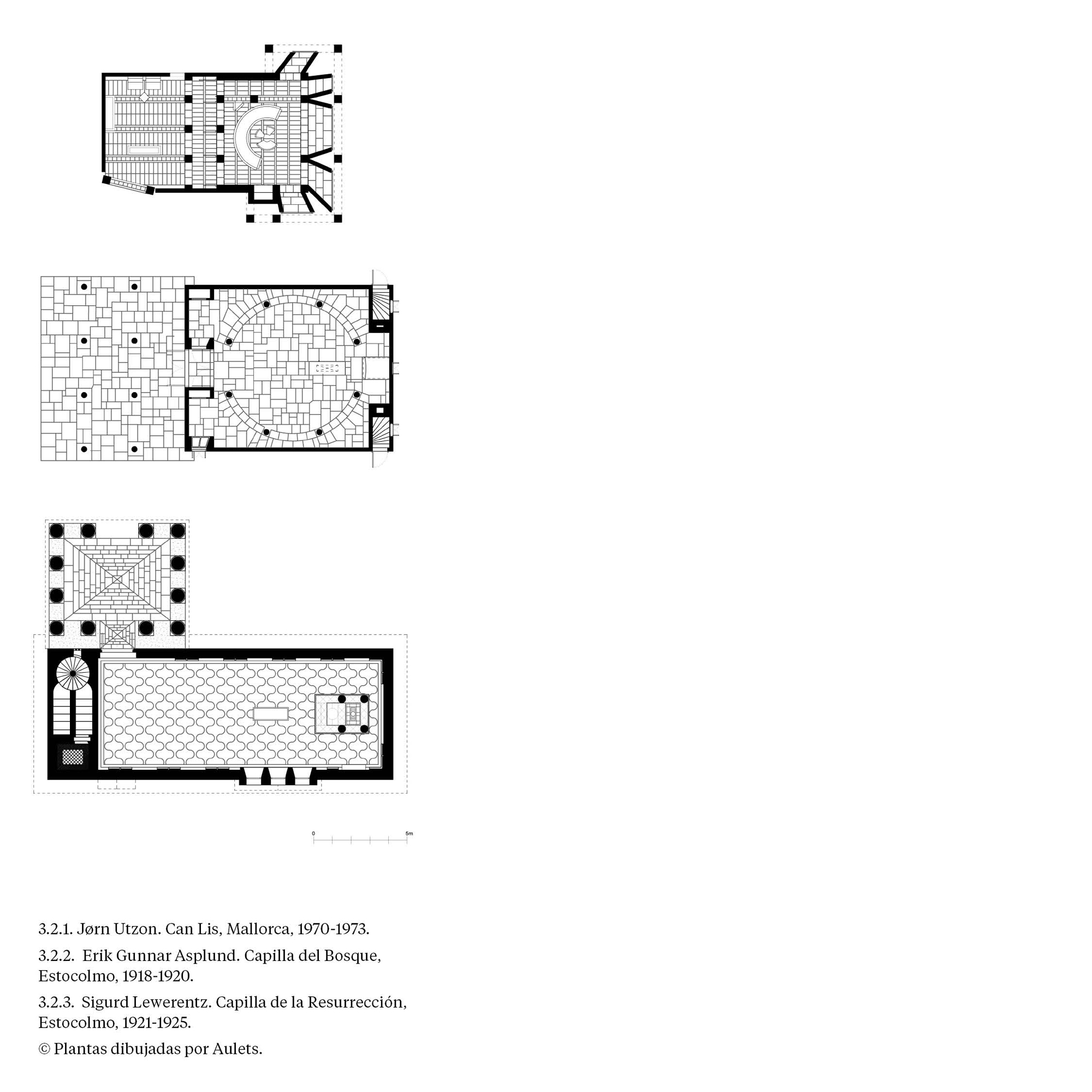 0
5m

3.2.1. Jørn Utzon. Can Lis, Mallorca, 1970-1973.

3.2.2. Erik Gunnar Asplund. Capilla del Bosque, Estocolmo, 1918-1920.

3.2.3. Sigurd Lewerentz. Capilla de la Resurrección, Estocolmo, 1921-1925.

© Plantas dibujadas por Aulets.